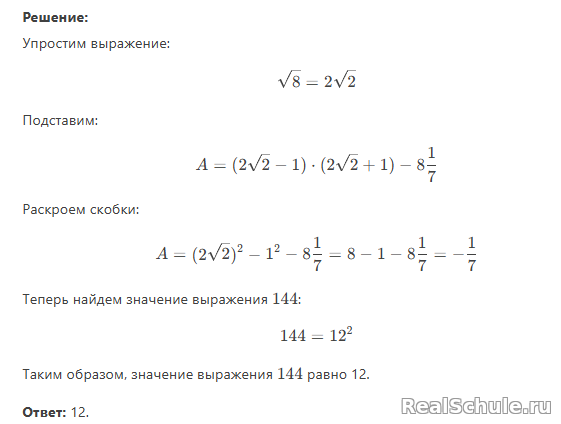 **Решение:**

Упростим выражение:

$\sqrt{8} = 2\sqrt{2}$

Подставим:

$A = (2\sqrt{2} - 1) \cdot (2\sqrt{2} + 1) - 8\frac{1}{7}$

Раскроем скобки:

$A = (2\sqrt{2})^2 - 1^2 - 8\frac{1}{7} = 8 - 1 - 8\frac{1}{7} = -\frac{1}{7}$

Теперь найдем значение выражения $144$:

$144 = 12^2$

Таким образом, значение выражения $144$ равно 12.

**Ответ:** 12.

RealSchule.ru